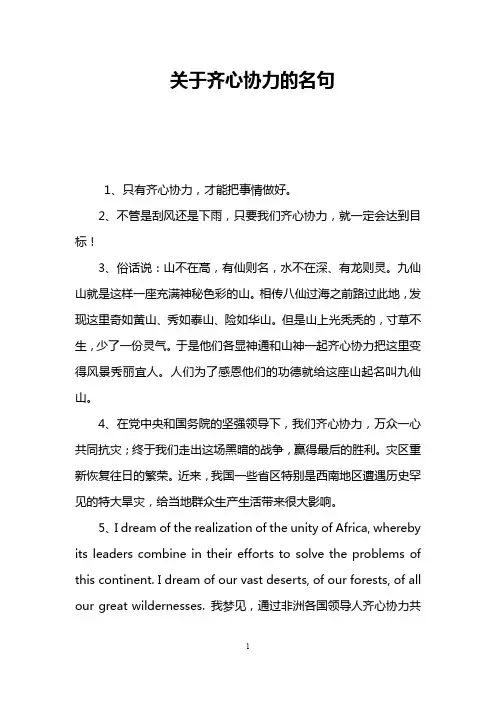 关于齐心协力的名句

1、只有齐心协力，才能把事情做好。

2、不管是刮风还是下雨，只要我们齐心协力，就一定会达到目标！

3、俗话说：山不在高，有仙则名，水不在深、有龙则灵。九仙山就是这样一座充满神秘色彩的山。相传八仙过海之前路过此地，发现这里奇如黄山、秀如泰山、险如华山。但是山上光秃秃的，寸草不生，少了一份灵气。于是他们各显神通和山神一起齐心协力把这里变得风景秀丽宜人。人们为了感恩他们的功德就给这座山起名叫九仙山。

4、在党中央和国务院的坚强领导下，我们齐心协力，万众一心共同抗灾；终于我们走出这场黑暗的战争，赢得最后的胜利。灾区重新恢复往日的繁荣。近来，我国一些省区特别是西南地区遭遇历史罕见的特大旱灾，给当地群众生产生活带来很大影响。

5、I dream of the realization of the unity of Africa, whereby its leaders combine in their efforts to solve the problems of this continent. I dream of our vast deserts, of our forests, of all our great wildernesses. 我梦见，通过非洲各国领导人齐心协力共

1